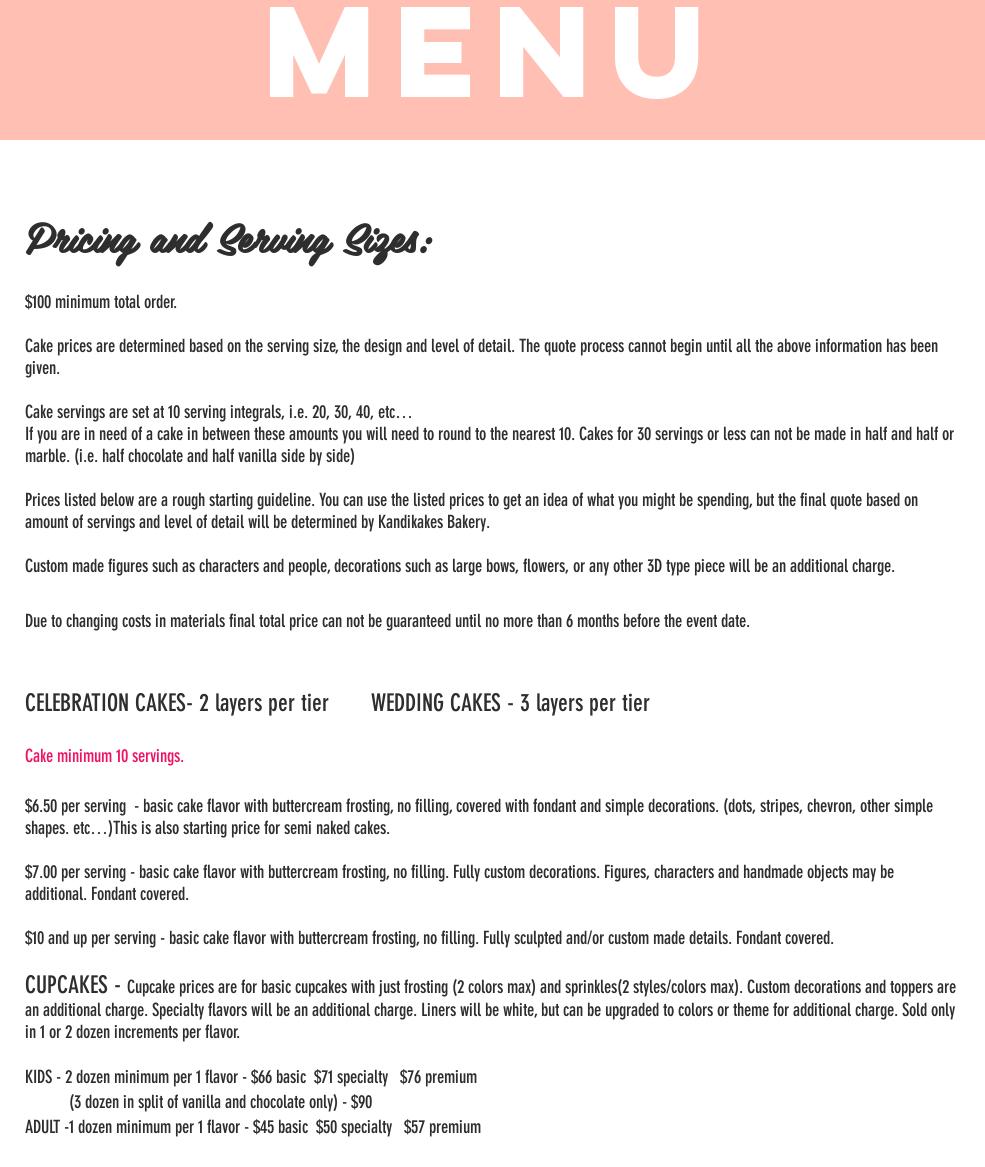 MENU

Pricing and Serving Sizes:

$100 minimum total order.

Cake prices are determined based on the serving size, the design and level of detail. The quote process cannot begin until all the above information has been given.

Cake servings are set at 10 serving integrals, i.e. 20, 30, 40, etc…
If you are in need of a cake in between these amounts you will need to round to the nearest 10. Cakes for 30 servings or less can not be made in half and half or marble. (i.e. half chocolate and half vanilla side by side)

Prices listed below are a rough starting guideline. You can use the listed prices to get an idea of what you might be spending, but the final quote based on amount of servings and level of detail will be determined by Kandikakes Bakery.

Custom made figures such as characters and people, decorations such as large bows, flowers, or any other 3D type piece will be an additional charge.

Due to changing costs in materials final total price can not be guaranteed until no more than 6 months before the event date.

CELEBRATION CAKES- 2 layers per tier WEDDING CAKES - 3 layers per tier

Cake minimum 10 servings.

$6.50 per serving - basic cake flavor with buttercream frosting, no filling, covered with fondant and simple decorations. (dots, stripes, chevron, other simple shapes. etc…)This is also starting price for semi naked cakes.

$7.00 per serving - basic cake flavor with buttercream frosting, no filling. Fully custom decorations. Figures, characters and handmade objects may be additional. Fondant covered.

$10 and up per serving - basic cake flavor with buttercream frosting, no filling. Fully sculpted and/or custom made details. Fondant covered.

CUPCAKES - Cupcake prices are for basic cupcakes with just frosting (2 colors max) and sprinkles(2 styles/colors max). Custom decorations and toppers are an additional charge. Specialty flavors will be an additional charge. Liners will be white, but can be upgraded to colors or theme for additional charge. Sold only in 1 or 2 dozen increments per flavor.

KIDS - 2 dozen minimum per 1 flavor - $66 basic $71 specialty $76 premium
(3 dozen in split of vanilla and chocolate only) - $90
ADULT -1 dozen minimum per 1 flavor - $45 basic $50 specialty $57 premium